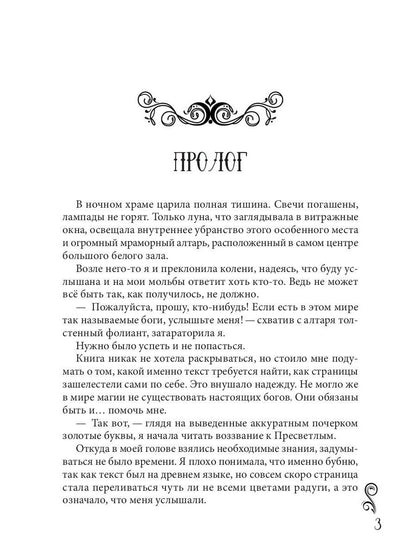 ПРОЛОГ

В ночном храме царила полная тишина. Свечи погашены, лампады не горят. Только луна, что заглядывала в витражные окна, освещала внутреннее убранство этого особенного места и огромный мраморный алтарь, расположенный в самом центре большого белого зала.

Возле него-то я и преклонила колени, надеясь, что буду услышана и на мои мольбы ответит хоть кто-то. Ведь не может всё быть так, как получилось, не должно.

— Пожалуйста, прошу, кто-нибудь! Если есть в этом мире так называемые боги, услышьте меня! — схватив с алтаря толстенный фолиант, затараторила я.

Нужно было успеть и не попасться.

Книга никак не хотела раскрываться, но стоило мне подумать о том, какой именно текст требуется найти, как страницы зашелестели сами по себе. Это внушало надежду. Не могло же в мире магии не существовать настоящих богов. Они обязаны быть и… помочь мне.

— Так вот, — глядя на выведенные аккуратным почерком золотые буквы, я начала читать воззвание к Пресветлым.

Откуда в моей голове взялись необходимые знания, задумываться не было времени. Я плохо понимала, что именно бубню, так как текст был на древнем языке, но совсем скоро страница стала переливаться чуть ли не всеми цветами радуги, а это означало, что меня услышали.

3